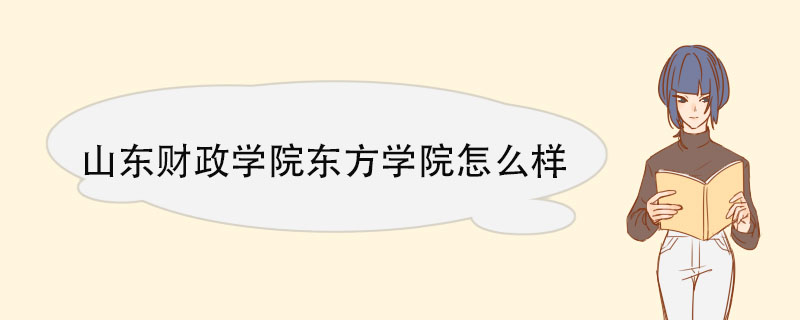 山东财政学院东方学院怎么样